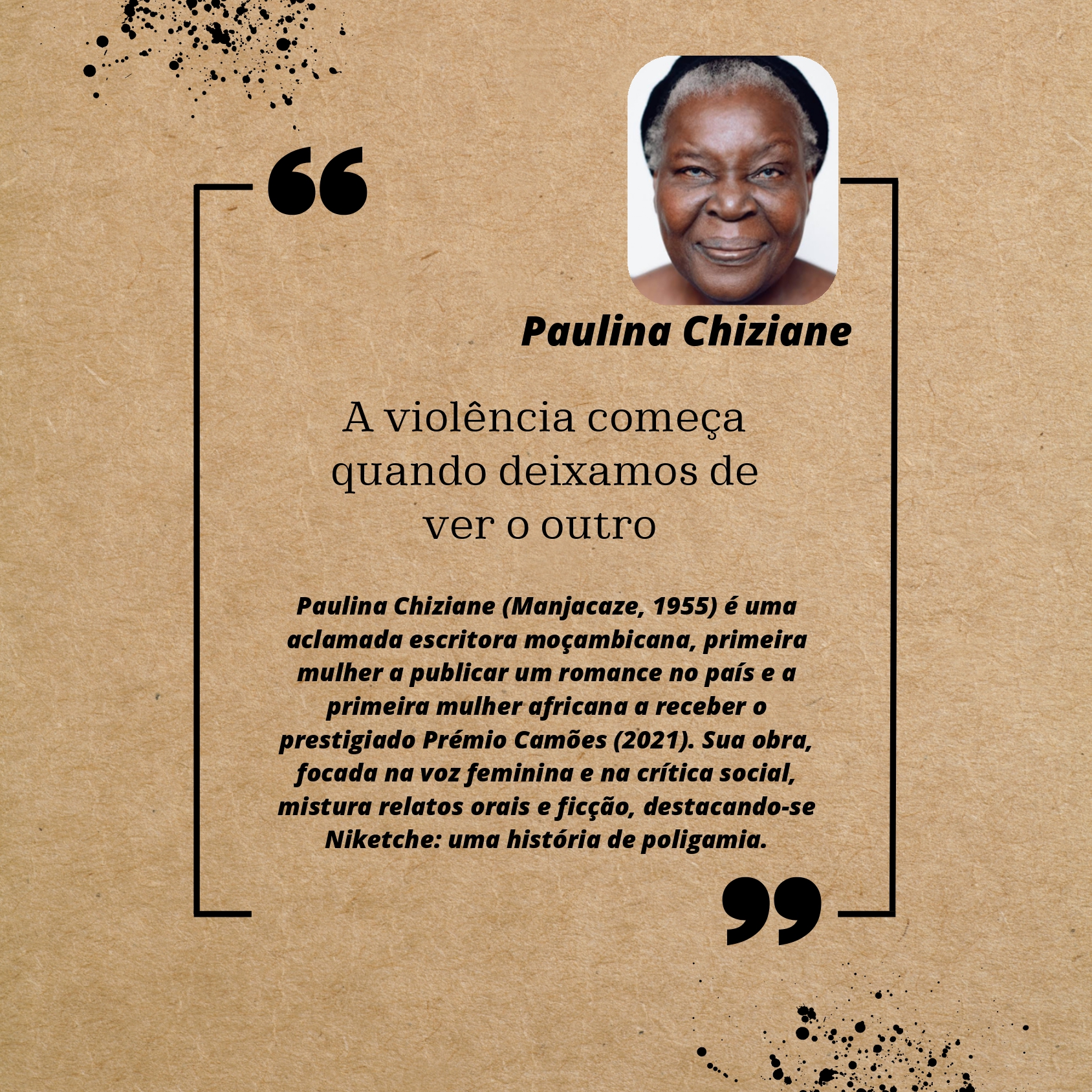 Paulina Chiziane

A violência começa quando deixamos de ver o outro

Paulina Chiziane (Manjacaze, 1955) é uma aclamada escritora moçambicana, primeira mulher a publicar um romance no país e a primeira mulher africana a receber o prestigiado Prémio Camões (2021). Sua obra, focada na voz feminina e na crítica social, mistura relatos orais e ficção, destacando-se Niketche: uma história de poligamia.